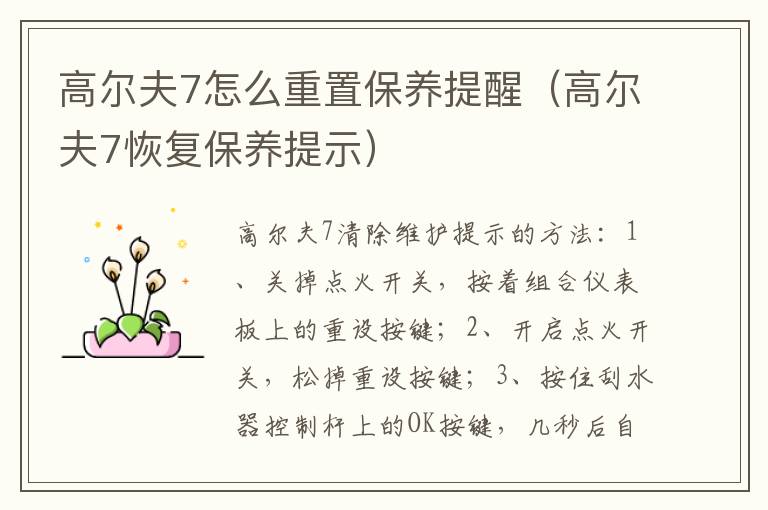 高尔夫7怎么重置保养提醒（高尔夫7恢复保养提示）

高尔夫7清除维护提示的方法：1、关掉点火开关，按着组合仪表板上的重设按键；2、开启点火开关，松掉重设按键；3、按住刮水器控制杆上的OK按键，几秒后自